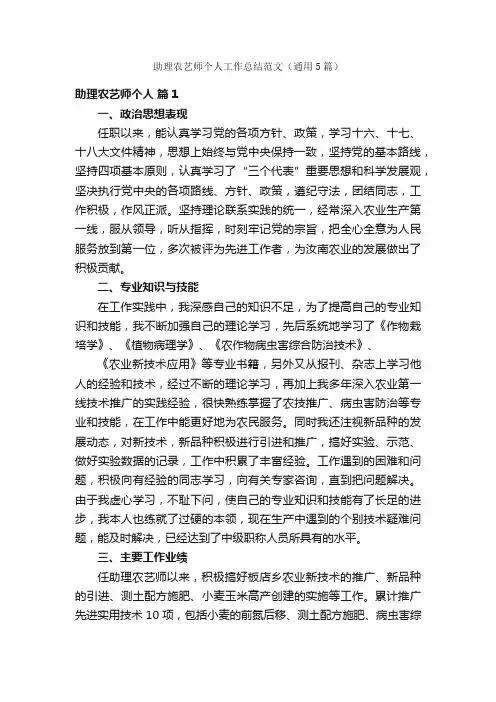 助理农艺师个人工作总结范文（通用5篇）

助理农艺师个人 篇1

一、政治思想表现

任职以来，能认真学习党的各项方针、政策，学习十六、十七、十八大文件精神，思想上始终与党中央保持一致，坚持党的基本路线，坚持四项基本原则，认真学习了“三个代表”重要思想和科学发展观，坚决执行党中央的各项路线、方针、政策，遵纪守法，团结同志，工作积极，作风正派。坚持理论联系实践的统一，经常深入农业生产第一线，服从领导，听从指挥，时刻牢记党的宗旨，把全心全意为人民服务放到第一位，多次被评为先进工作者，为汝南农业的发展做出了积极贡献。

二、专业知识与技能

在工作实践中，我深感自己的知识不足，为了提高自己的专业知识和技能，我不断加强自己的理论学习，先后系统地学习了《作物栽培学》、《植物病理学》、《农作物病虫害综合防治技术》、

《农业新技术应用》等专业书籍，另外又从报刊、杂志上学习他人的经验和技术，经过不断的理论学习，再加上我多年深入农业第一线技术推广的实践经验，很快熟练掌握了农技推广、病虫害防治等专业和技能，在工作中能更好地为农民服务。同时我还注视新品种的发展动态，对新技术，新品种积极进行引进和推广，搞好实验、示范、做好实验数据的记录，工作中积累了丰富经验。工作遇到的困难和问题，积极向有经验的同志学习，向有关专家咨询，直到把问题解决。由于我虚心学习，不耻下问，使自己的专业知识和技能有了长足的进步，我本人也练就了过硬的本领，现在生产中遇到的个别技术疑难问题，能及时解决，已经达到了中级职称人员所具有的水平。

三、主要工作业绩

任助理农艺师以来，积极搞好板店乡农业新技术的推广、新品种的引进、测土配方施肥、小麦玉米高产创建的实施等工作。累计推广先进实用技术10项，包括小麦的前氮后移、测土配方施肥、病虫害综